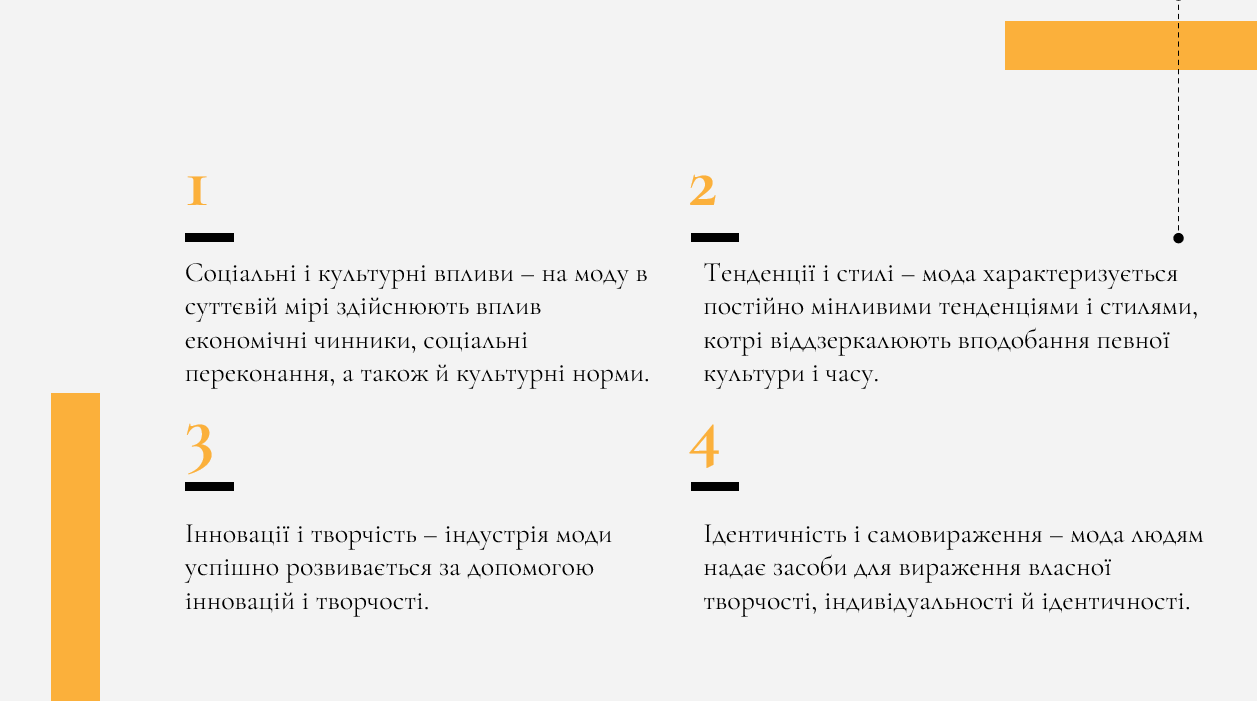 1

Соціальні і культурні впливи – на моду в суттєвій мірі здійснюють вплив економічні чинники, соціальні переконання, а також й культурні норми.

2

Тенденції і стилі – мода характеризується постійно мінливими тенденціями і стилями, котрі віддзеркалюють вподобання певної культури і часу.

3

Інновації і творчість – індустрія моди успішно розвивається за допомогою інновацій і творчості.

4

Ідентичність і самовираження – мода людям надає засоби для вираження власної творчості, індивідуальності й ідентичності.